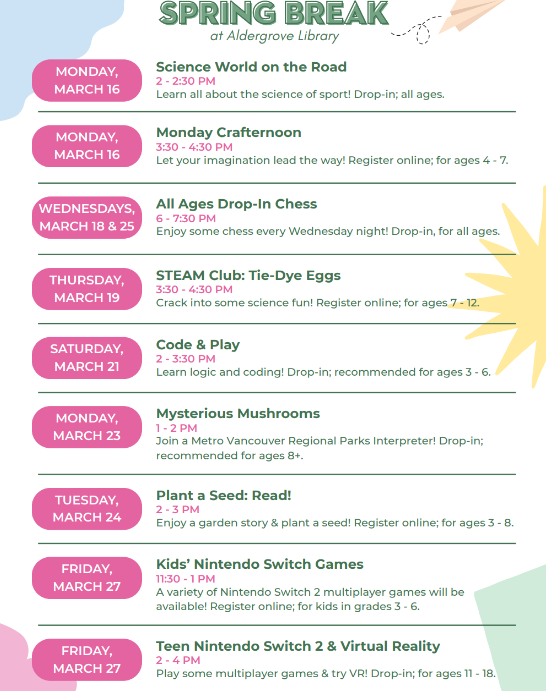 SPRING BREAK
at Aldergrove Library

MONDAY, MARCH 16

Science World on the Road
2 - 2:30 PM
Learn all about the science of sport! Drop-in; all ages.

MONDAY, MARCH 16

Monday Crafternoon
3:30 - 4:30 PM
Let your imagination lead the way! Register online; for ages 4 - 7.

WEDNESDAYS, MARCH 18 & 25

All Ages Drop-In Chess
6 - 7:30 PM
Enjoy some chess every Wednesday night! Drop-in, for all ages.

THURSDAY, MARCH 19

STEAM Club: Tie-Dye Eggs
3:30 - 4:30 PM
Crack into some science fun! Register online; for ages 7 - 12.

SATURDAY, MARCH 21

Code & Play
2 - 3:30 PM
Learn logic and coding! Drop-in; recommended for ages 3 - 6.

MONDAY, MARCH 23

Mysterious Mushrooms
1 - 2 PM
Join a Metro Vancouver Regional Parks Interpreter! Drop-in; recommended for ages 8+.

TUESDAY, MARCH 24

Plant a Seed: Read!
2 - 3 PM
Enjoy a garden story & plant a seed! Register online; for ages 3 - 8.

FRIDAY, MARCH 27

Kids' Nintendo Switch Games
11:30 - 1 PM
A variety of Nintendo Switch 2 multiplayer games will be available! Register online; for kids in grades 3 - 6.

FRIDAY, MARCH 27

Teen Nintendo Switch 2 & Virtual Reality
2 - 4 PM
Play some multiplayer games & try VR! Drop-in; for ages 11 - 18.